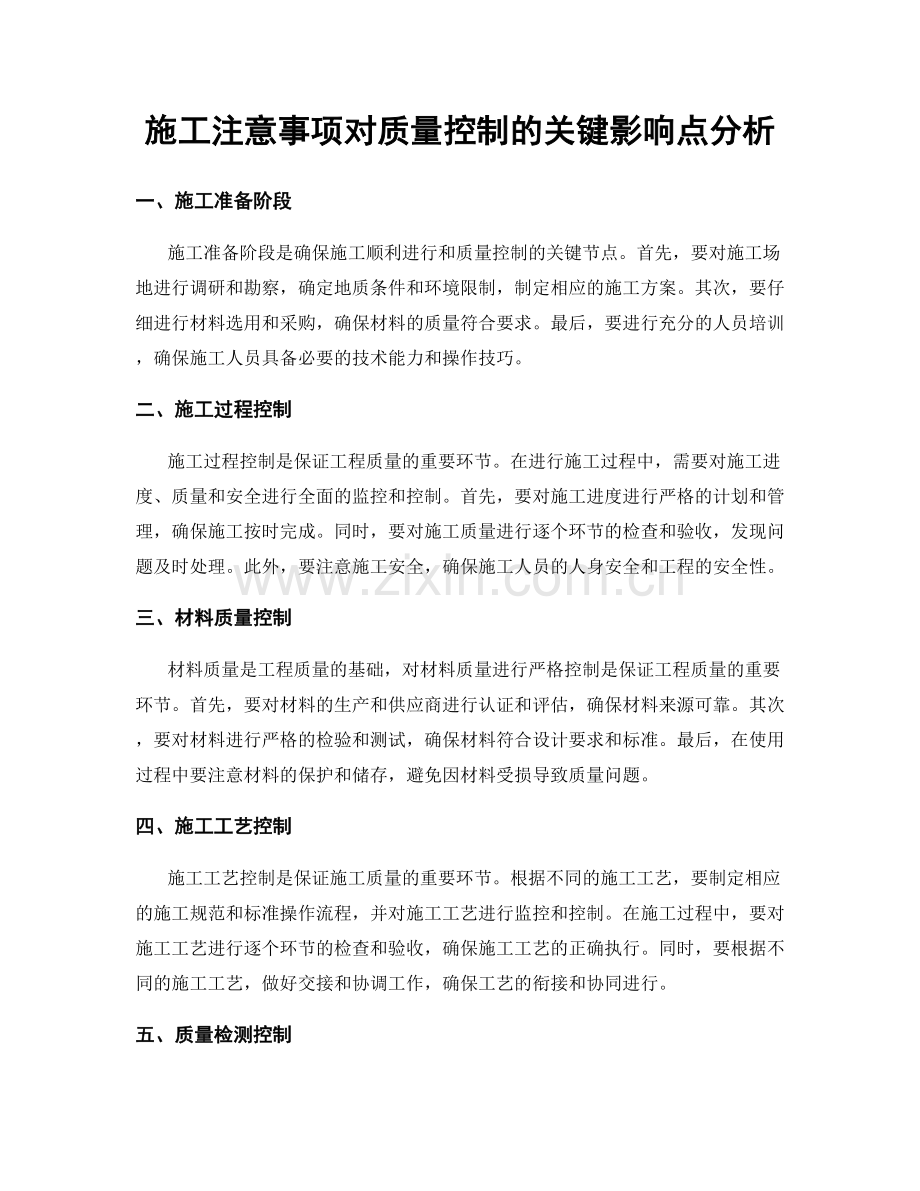 施工注意事项对质量控制的关键影响点分析

一、施工准备阶段

施工准备阶段是确保施工顺利进行和质量控制的关键节点。首先，要对施工场地进行调研和勘察，确定地质条件和环境限制，制定相应的施工方案。其次，要仔细进行材料选用和采购，确保材料的质量符合要求。最后，要进行充分的人员培训，确保施工人员具备必要的技术能力和操作技巧。

二、施工过程控制

施工过程控制是保证工程质量的重要环节。在进行施工过程中，需要对施工进度、质量和安全进行全面的监控和控制。首先，要对施工进度进行严格的计划和管理，确保施工按时完成。同时，要对施工质量进行逐个环节的检查和验收，发现问题及时处理。此外，要注意施工安全，确保施工人员的人身安全和工程的安全性。

三、材料质量控制

材料质量是工程质量的基础，对材料质量进行严格控制是保证工程质量的重要环节。首先，要对材料的生产和供应商进行认证和评估，确保材料来源可靠。其次，要对材料进行严格的检验和测试，确保材料符合设计要求和标准。最后，在使用过程中要注意材料的保护和储存，避免因材料受损导致质量问题。

四、施工工艺控制

施工工艺控制是保证施工质量的重要环节。根据不同的施工工艺，要制定相应的施工规范和标准操作流程，并对施工工艺进行监控和控制。在施工过程中，要对施工工艺进行逐个环节的检查和验收，确保施工工艺的正确执行。同时，要根据不同的施工工艺，做好交接和协调工作，确保工艺的衔接和协同进行。

五、质量检测控制

www.zixin.com.cn